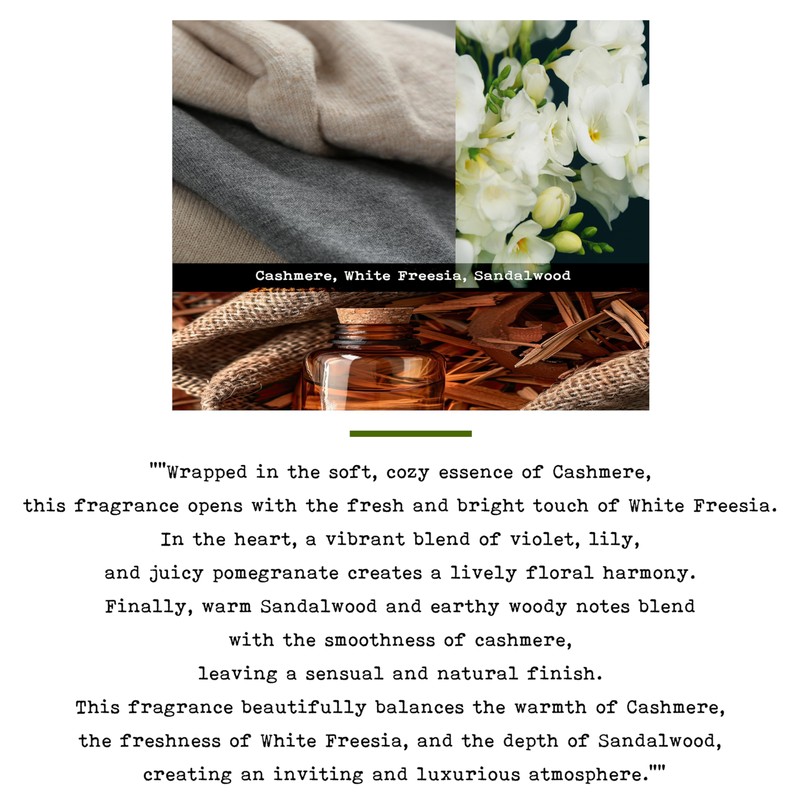 Cashmere, White Freesia, Sandalwood

""Wrapped in the soft, cozy essence of Cashmere, this fragrance opens with the fresh and bright touch of White Freesia. In the heart, a vibrant blend of violet, lily, and juicy pomegranate creates a lively floral harmony. Finally, warm Sandalwood and earthy woody notes blend with the smoothness of cashmere, leaving a sensual and natural finish. This fragrance beautifully balances the warmth of Cashmere, the freshness of White Freesia, and the depth of Sandalwood, creating an inviting and luxurious atmosphere.""